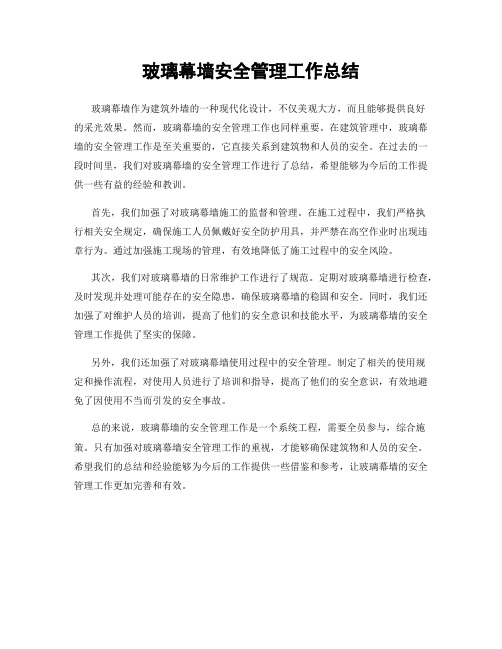 玻璃幕墙安全管理工作总结

玻璃幕墙作为建筑外墙的一种现代化设计，不仅美观大方，而且能够提供良好的采光效果。然而，玻璃幕墙的安全管理工作也同样重要。在建筑管理中，玻璃幕墙的安全管理工作是至关重要的，它直接关系到建筑物和人员的安全。在过去的一段时间里，我们对玻璃幕墙的安全管理工作进行了总结，希望能够为今后的工作提供一些有益的经验和教训。

首先，我们加强了对玻璃幕墙施工的监督和管理。在施工过程中，我们严格执行相关安全规定，确保施工人员佩戴好安全防护用具，并严禁在高空作业时出现违章行为。通过加强施工现场的管理，有效地降低了施工过程中的安全风险。

其次，我们对玻璃幕墙的日常维护工作进行了规范。定期对玻璃幕墙进行检查，及时发现并处理可能存在的安全隐患，确保玻璃幕墙的稳固和安全。同时，我们还加强了对维护人员的培训，提高了他们的安全意识和技能水平，为玻璃幕墙的安全管理工作提供了坚实的保障。

另外，我们还加强了对玻璃幕墙使用过程中的安全管理。制定了相关的使用规定和操作流程，对使用人员进行了培训和指导，提高了他们的安全意识，有效地避免了因使用不当而引发的安全事故。

总的来说，玻璃幕墙的安全管理工作是一个系统工程，需要全员参与，综合施策。只有加强对玻璃幕墙安全管理工作的重视，才能够确保建筑物和人员的安全。希望我们的总结和经验能够为今后的工作提供一些借鉴和参考，让玻璃幕墙的安全管理工作更加完善和有效。